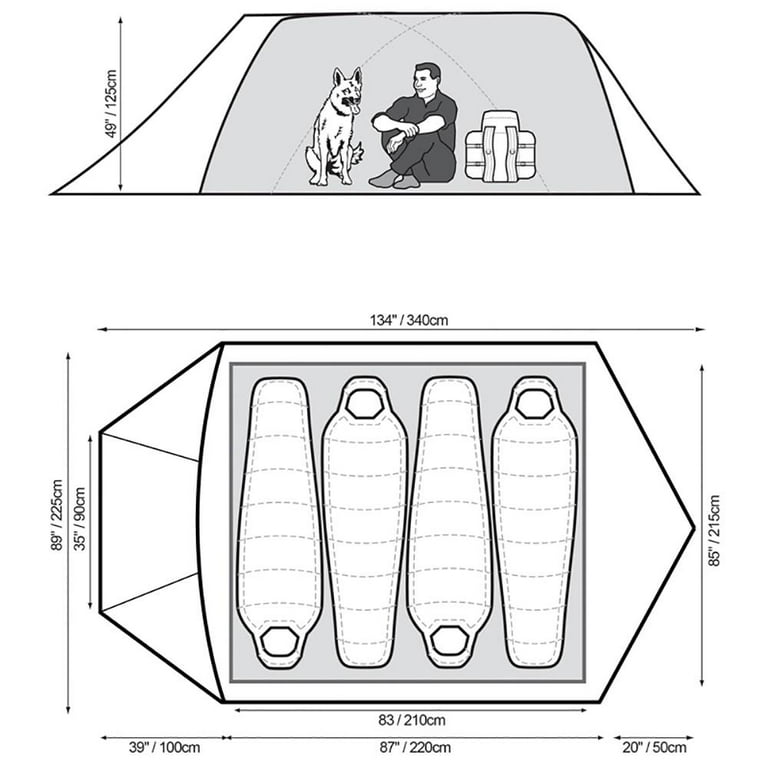 49" / 125cm

134" / 340cm

89" / 225cm

35" / 90cm

85" / 215cm

83 / 210cm

39" / 100cm

87" / 220cm

20" / 50cm